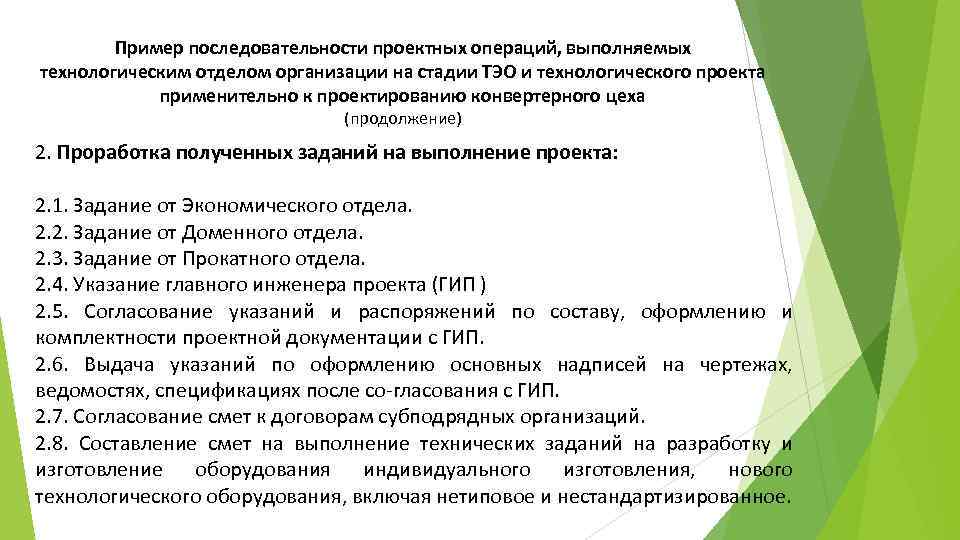 Пример последовательности проектных операций, выполняемых технологическим отделом организации на стадии ТЭО и технологического проекта применительно к проектированию конвертерного цеха
(продолжение)

2. Проработка полученных заданий на выполнение проекта:

2.1. Задание от Экономического отдела.
2.2. Задание от Доменного отдела.
2.3. Задание от Прокатного отдела.
2.4. Указание главного инженера проекта (ГИП )
2.5. Согласование указаний и распоряжений по составу, оформлению и комплектности проектной документации с ГИП.
2.6. Выдача указаний по оформлению основных надписей на чертежах, ведомостях, спецификациях после со-гласования с ГИП.
2.7. Согласование смет к договорам субподрядных организаций.
2.8. Составление смет на выполнение технических заданий на разработку и изготовление оборудования индивидуального изготовления, нового технологического оборудования, включая нетиповое и нестандартизированное.